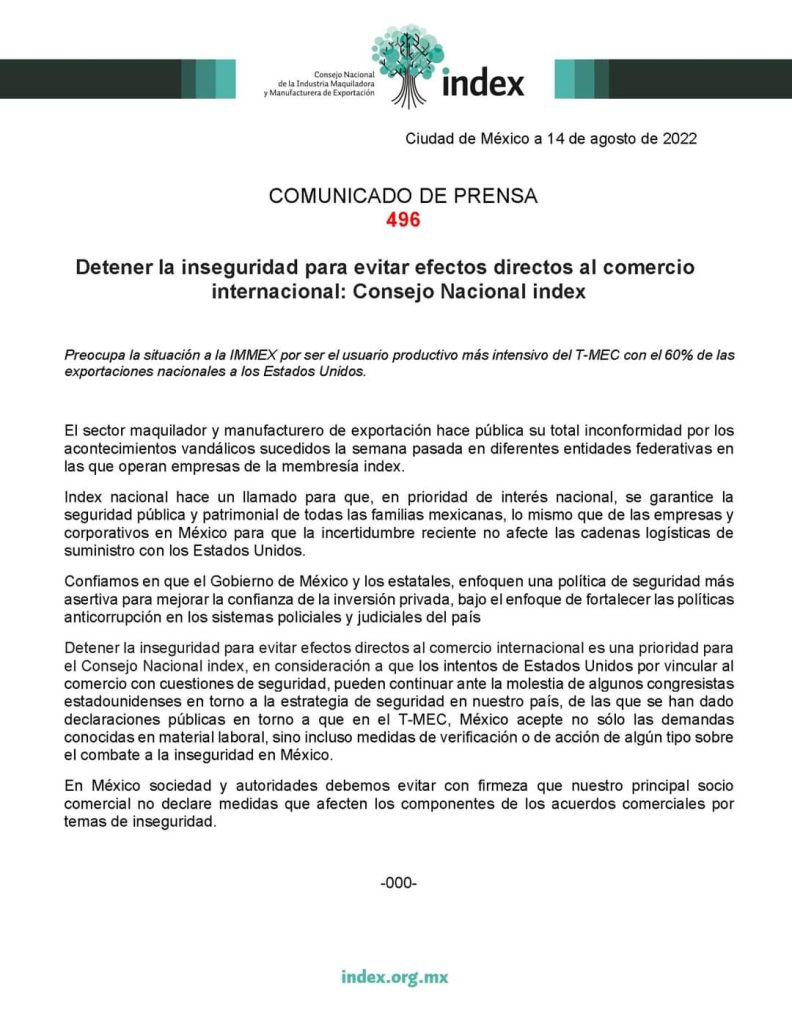 Consejo Nacional de la Industria Maquiladora y Manufacturera de Exportación
index

Ciudad de México a 14 de agosto de 2022

COMUNICADO DE PRENSA
496

Detener la inseguridad para evitar efectos directos al comercio internacional: Consejo Nacional index

Preocupa la situación a la IMMEX por ser el usuario productivo más intensivo del T-MEC con el 60% de las exportaciones nacionales a los Estados Unidos.

El sector maquilador y manufacturero de exportación hace pública su total inconformidad por los acontecimientos vandálicos sucedidos la semana pasada en diferentes entidades federativas en las que operan empresas de la membresía index.

Index nacional hace un llamado para que, en prioridad de interés nacional, se garantice la seguridad pública y patrimonial de todas las familias mexicanas, lo mismo que de las empresas y corporativos en México para que la incertidumbre reciente no afecte las cadenas logísticas de suministro con los Estados Unidos.

Confiamos en que el Gobierno de México y los estatales, enfoquen una política de seguridad más asertiva para mejorar la confianza de la inversión privada, bajo el enfoque de fortalecer las políticas anticorrupción en los sistemas policiales y judiciales del país

Detener la inseguridad para evitar efectos directos al comercio internacional es una prioridad para el Consejo Nacional index, en consideración a que los intentos de Estados Unidos por vincular al comercio con cuestiones de seguridad, pueden continuar ante la molestia de algunos congresistas estadounidenses en torno a la estrategia de seguridad en nuestro país, de las que se han dado declaraciones públicas en torno a que en el T-MEC, México acepte no sólo las demandas conocidas en material laboral, sino incluso medidas de verificación o de acción de algún tipo sobre el combate a la inseguridad en México.

En México sociedad y autoridades debemos evitar con firmeza que nuestro principal socio comercial no declare medidas que afecten los componentes de los acuerdos comerciales por temas de inseguridad.

-000-

index.org.mx